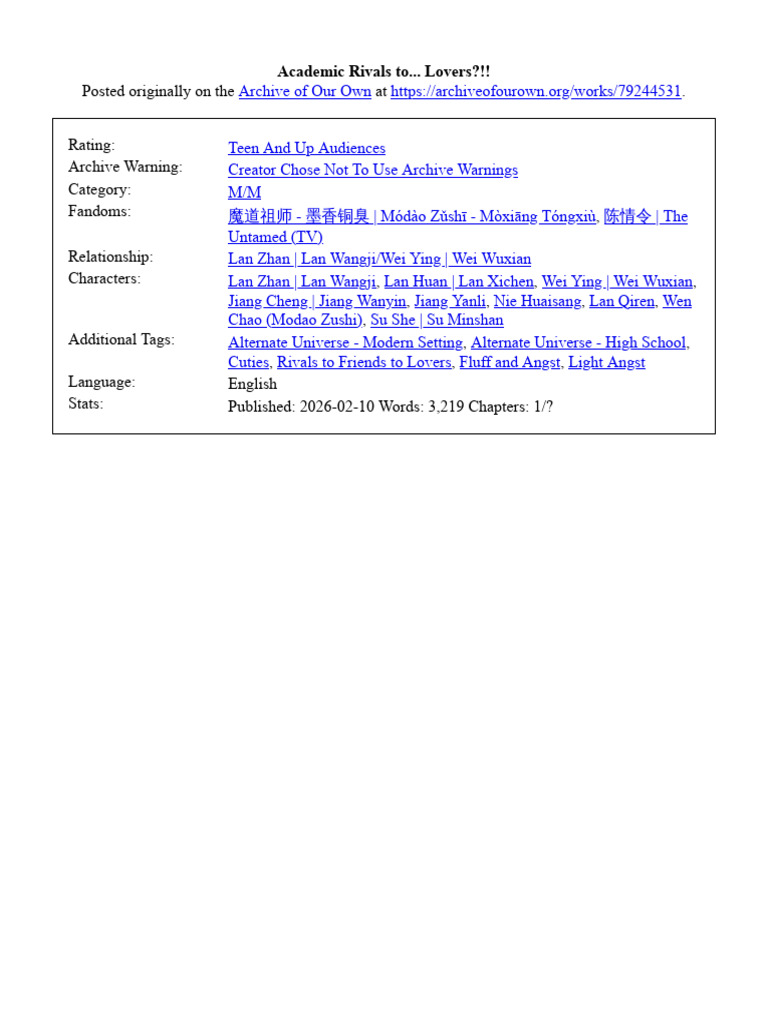 Academic Rivals to... Lovers?!!
Posted originally on the Archive of Our Own at https://archiveofourown.org/works/79244531.

| | |
|---|---|
| Rating: | Teen And Up Audiences |
| Archive Warning: | Creator Chose Not To Use Archive Warnings |
| Category: | M/M |
| Fandoms: | 魔道祖师 - 墨香铜臭 \| Módào Zǔshī - Mòxiāng Tóngxiù, 陈情令 \| The Untamed (TV) |
| Relationship: | Lan Zhan \| Lan Wangji/Wei Ying \| Wei Wuxian |
| Characters: | Lan Zhan \| Lan Wangji, Lan Huan \| Lan Xichen, Wei Ying \| Wei Wuxian, Jiang Cheng \| Jiang Wanyin, Jiang Yanli, Nie Huaisang, Lan Qiren, Wen Chao (Modao Zushi), Su She \| Su Minshan |
| Additional Tags: | Alternate Universe - Modern Setting, Alternate Universe - High School, Cuties, Rivals to Friends to Lovers, Fluff and Angst, Light Angst |
| Language: | English |
| Stats: | Published: 2026-02-10 Words: 3,219 Chapters: 1/? |